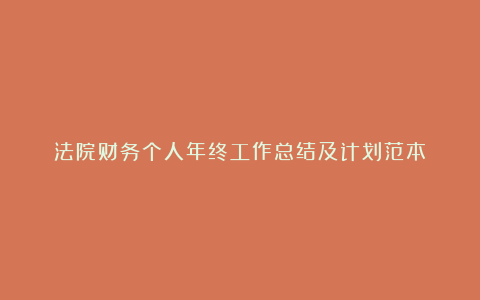 法院财务个人年终工作总结及计划范本